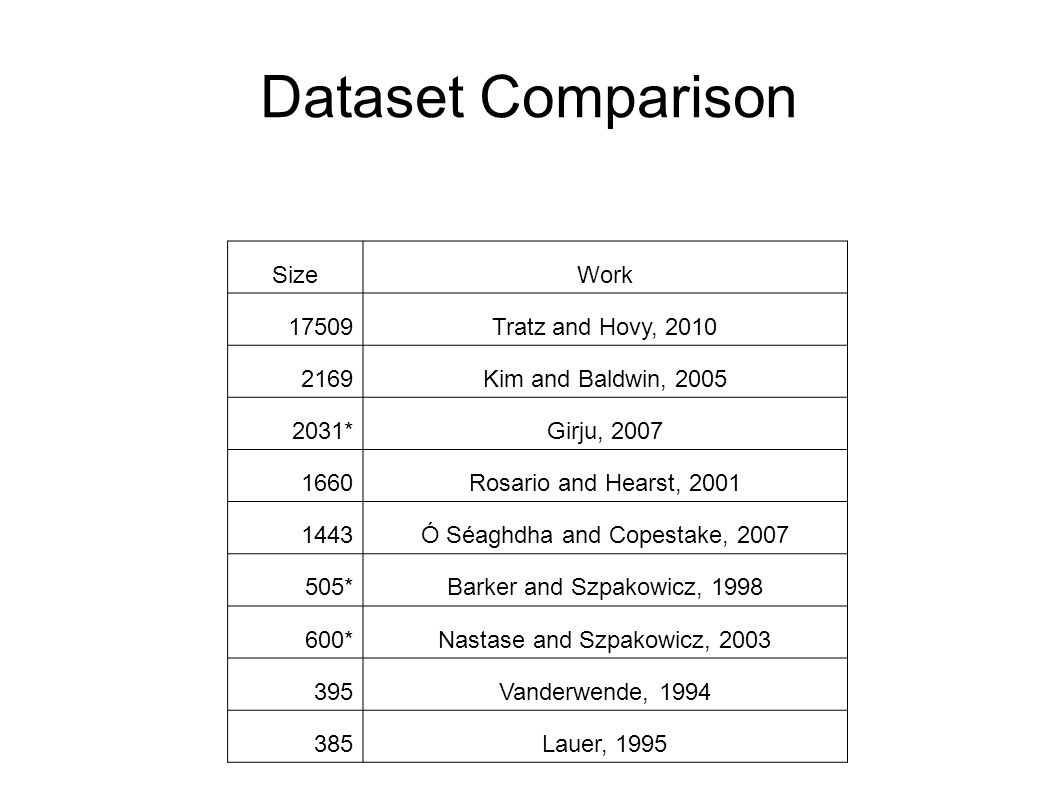 Dataset Comparison

| Size | Work |
|---|---|
| 17509 | Tratz and Hovy, 2010 |
| 2169 | Kim and Baldwin, 2005 |
| 2031* | Girju, 2007 |
| 1660 | Rosario and Hearst, 2001 |
| 1443 | Ó Séaghdha and Copestake, 2007 |
| 505* | Barker and Szpakowicz, 1998 |
| 600* | Nastase and Szpakowicz, 2003 |
| 395 | Vanderwende, 1994 |
| 385 | Lauer, 1995 |